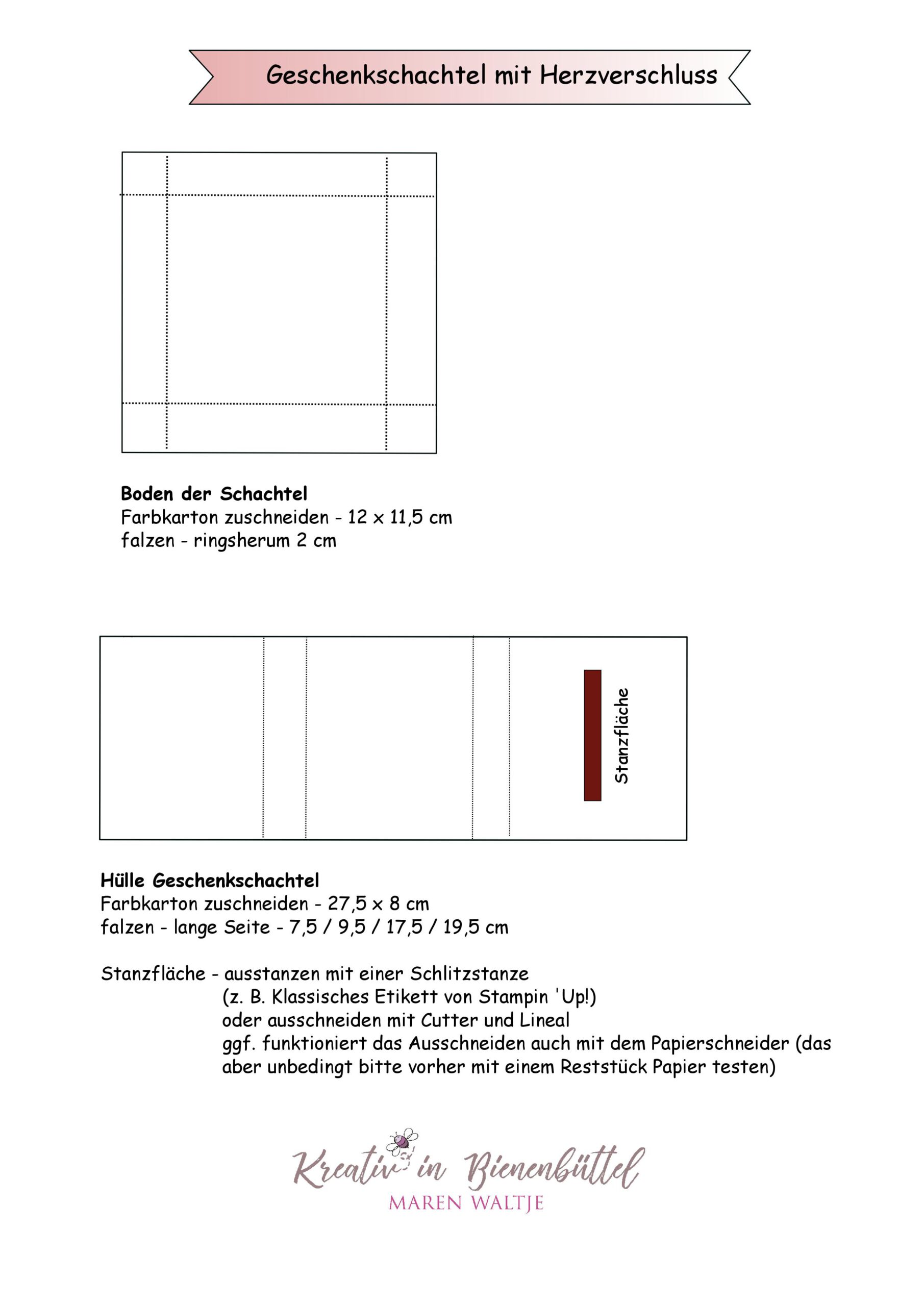 Geschenkschachtel mit Herzverschluss

Boden der Schachtel
Farbkarton zuschneiden - 12 x 11,5 cm
falzen - ringsherum 2 cm

Stanzfläche

Hülle Geschenkschachtel
Farbkarton zuschneiden - 27,5 x 8 cm
falzen - lange Seite - 7,5 / 9,5 / 17,5 / 19,5 cm

Stanzfläche - ausstanzen mit einer Schlitzstanze
(z. B. Klassisches Etikett von Stampin 'Up!)
oder ausschneiden mit Cutter und Lineal
ggf. funktioniert das Ausschneiden auch mit dem Papierschneider (das aber unbedingt bitte vorher mit einem Reststück Papier testen)

Kreativ in Bienenbüttel
MAREN WALTJE